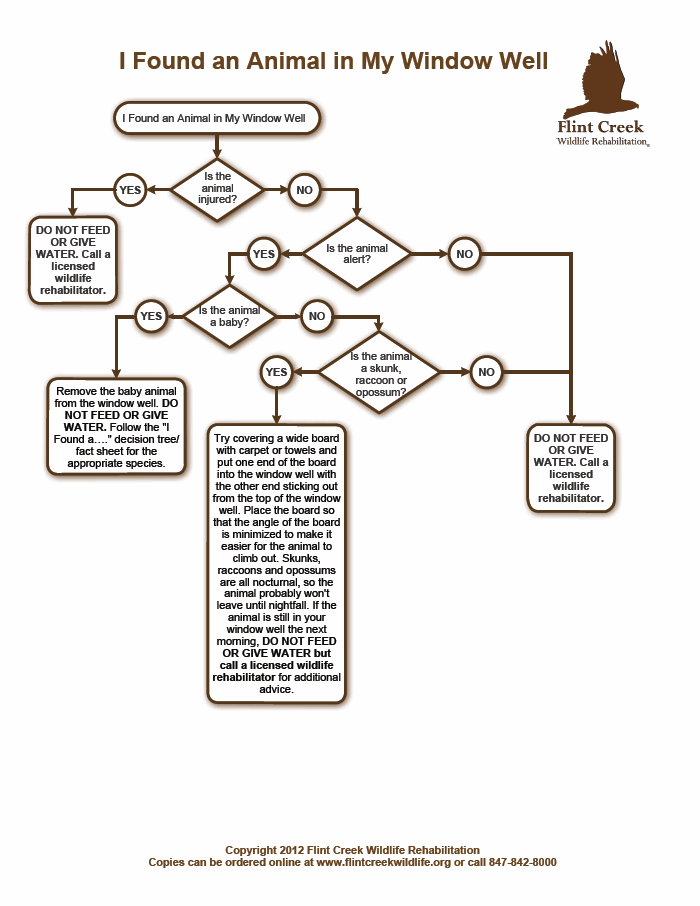 I Found an Animal in My Window Well

Flint Creek
Wildlife Rehabilitation

I Found an Animal in My Window Well

Is the animal injured?

YES

NO

DO NOT FEED OR GIVE WATER. Call a licensed wildlife rehabilitator.

Is the animal alert?

YES

NO

Is the animal a baby?

YES

NO

Remove the baby animal from the window well. DO NOT FEED OR GIVE WATER. Follow the "I Found a…." decision tree/ fact sheet for the appropriate species.

Is the animal a skunk, raccoon or opossum?

YES

NO

Try covering a wide board with carpet or towels and put one end of the board into the window well with the other end sticking out from the top of the window well. Place the board so that the angle of the board is minimized to make it easier for the animal to climb out. Skunks, raccoons and opossums are all nocturnal, so the animal probably won't leave until nightfall. If the animal is still in your window well the next morning, DO NOT FEED OR GIVE WATER but call a licensed wildlife rehabilitator for additional advice.

DO NOT FEED OR GIVE WATER. Call a licensed wildlife rehabilitator.

Copyright 2012 Flint Creek Wildlife Rehabilitation
Copies can be ordered online at www.flintcreekwildlife.org or call 847-842-8000